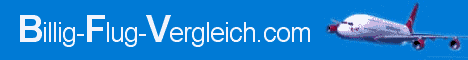 Billig-Flug-Vergleich.com